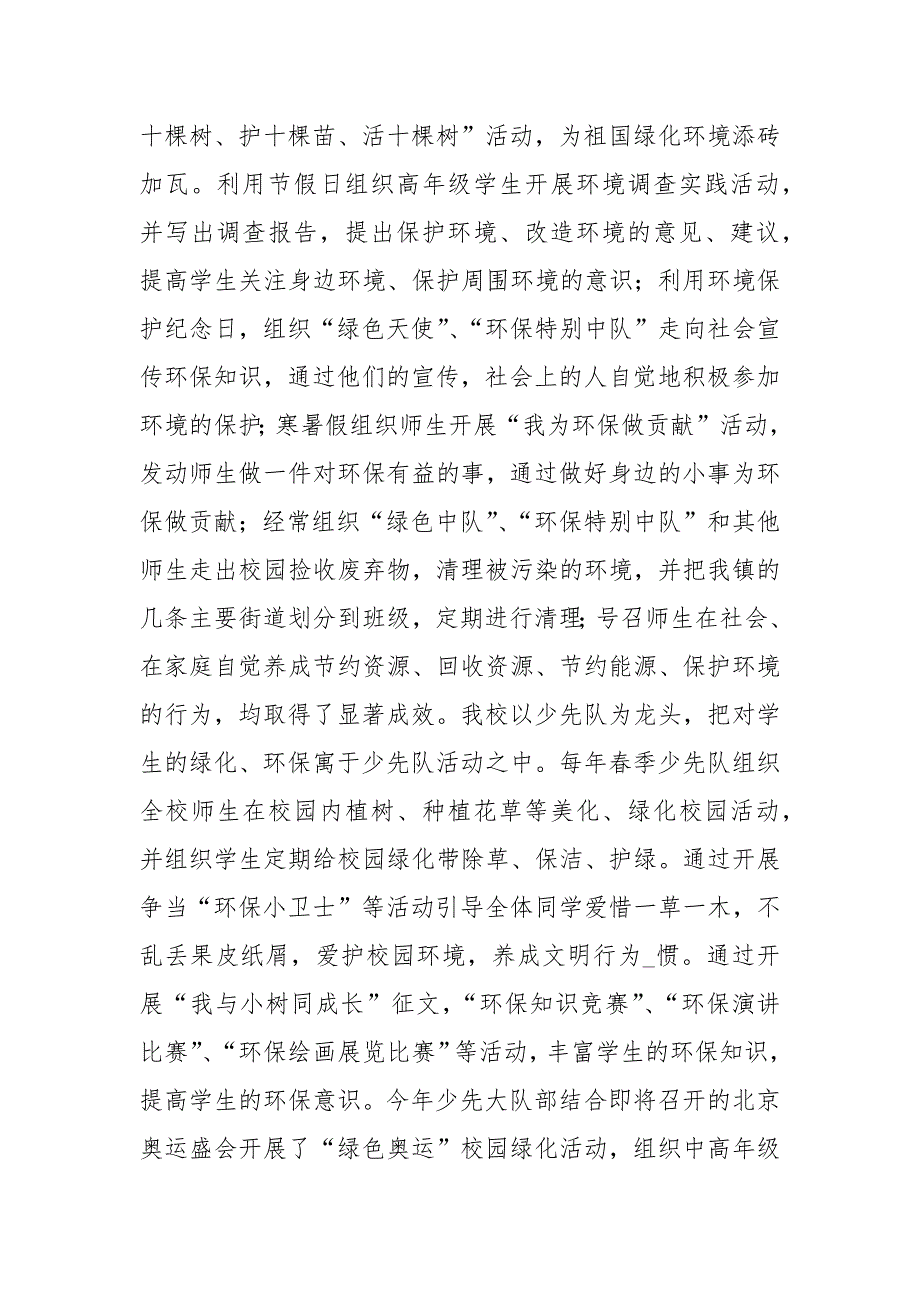 十棵树、护十棵苗、活十棵树”活动，为祖国绿化环境添砖加瓦。利用节假日组织高年级学生开展环境调查实践活动，并写出调查报告，提出保护环境、改造环境的意见、建议，提高学生关注身边环境、保护周围环境的意识；利用环境保护纪念日，组织“绿色天使”、“环保特别中队”走向社会宣传环保知识，通过他们的宣传，社会上的人自觉地积极参加环境的保护；寒暑假组织师生开展“我为环保做贡献”活动，发动师生做一件对环保有益的事，通过做好身边的小事为环保做贡献；经常组织“绿色中队”、“环保特别中队”和其他师生走出校园捡收废弃物，清理被污染的环境，并把我镇的几条主要街道划分到班级，定期进行清理；号召师生在社会、在家庭自觉养成节约资源、回收资源、节约能源、保护环境的行为，均取得了显著成效。我校以少先队为龙头，把对学生的绿化、环保寓于少先队活动之中。每年春季少先队组织全校师生在校园内植树、种植花草等美化、绿化校园活动，并组织学生定期给校园绿化带除草、保洁、护绿。通过开展争当“环保小卫士”等活动引导全体同学爱惜一草一木，不乱丢果皮纸屑，爱护校园环境，养成文明行为_惯。通过开展“我与小树同成长”征文，“环保知识竞赛”、“环保演讲比赛”、“环保绘画展览比赛”等活动，丰富学生的环保知识，提高学生的环保意识。今年少先大队部结合即将召开的北京奥运盛会开展了“绿色奥运”校园绿化活动，组织中高年级